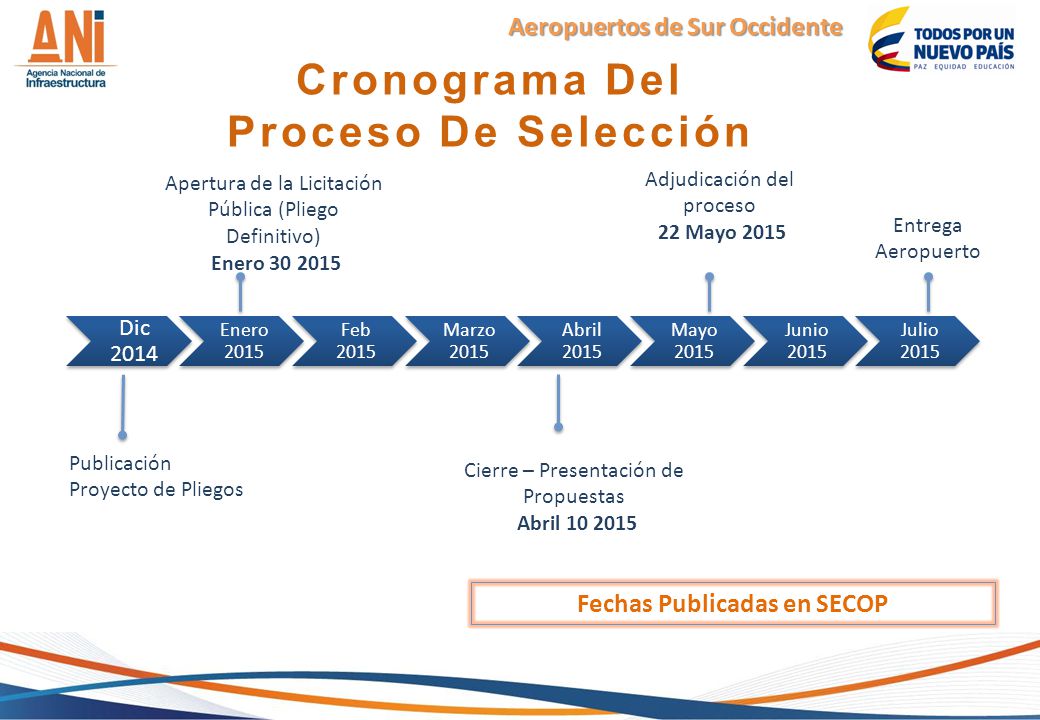 ANI
Agencia Nacional de Infraestructura

Aeropuertos de Sur Occidente

TODOS POR UN NUEVO PAÍS
PAZ EQUIDAD EDUCACIÓN

Cronograma Del Proceso De Selección

Apertura de la Licitación Pública (Pliego Definitivo)
**Enero 30 2015**

Adjudicación del proceso
**22 Mayo 2015**

Entrega Aeropuerto

Dic 2014

Enero 2015

Feb 2015

Marzo 2015

Abril 2015

Mayo 2015

Junio 2015

Julio 2015

Publicación
Proyecto de Pliegos

Cierre – Presentación de Propuestas
**Abril 10 2015**

Fechas Publicadas en SECOP